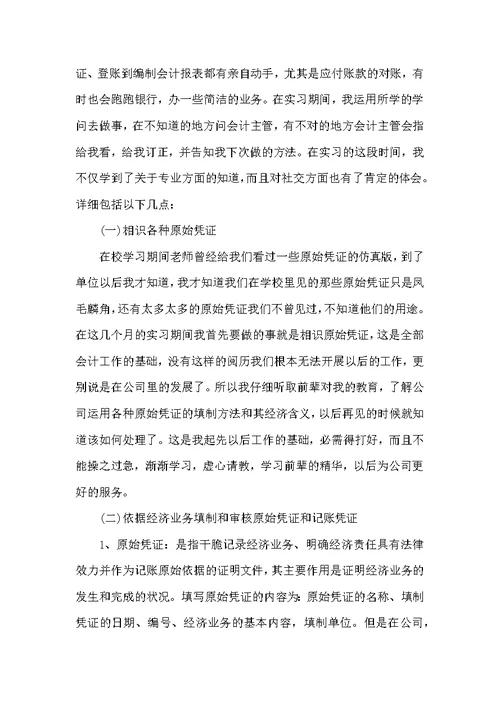 证、登账到编制会计报表都有亲自动手，尤其是应付账款的对账，有时也会跑跑银行，办一些简洁的业务。在实习期间，我运用所学的学问去做事，在不知道的地方问会计主管，有不对的地方会计主管会指给我看，给我订正，并告知我下次做的方法。在实习的这段时间，我不仅学到了关于专业方面的知道，而且对社交方面也有了肯定的体会。详细包括以下几点：

(一)相识各种原始凭证

在校学习期间老师曾经给我们看过一些原始凭证的仿真版，到了单位以后我才知道，我才知道我们在学校里见的那些原始凭证只是凤毛麟角，还有太多太多的原始凭证我们不曾见过，不知道他们的用途。在这几个月的实习期间我首先要做的事就是相识原始凭证，这是全部会计工作的基础，没有这样的阅历我们根本无法开展以后的工作，更别说是在公司里的发展了。所以我仔细听取前辈对我的教育，了解公司运用各种原始凭证的填制方法和其经济含义，以后再见的时候就知道该如何处理了。这是我起先以后工作的基础，必需得打好，而且不能操之过急，渐渐学习，虚心请教，学习前辈的精华，以后为公司更好的服务。

(二)依据经济业务填制和审核原始凭证和记账凭证

1、原始凭证：是指干脆记录经济业务、明确经济责任具有法律效力并作为记账原始依据的证明文件，其主要作用是证明经济业务的发生和完成的状况。填写原始凭证的内容为：原始凭证的名称、填制凭证的日期、编号、经济业务的基本内容，填制单位。但是在公司，